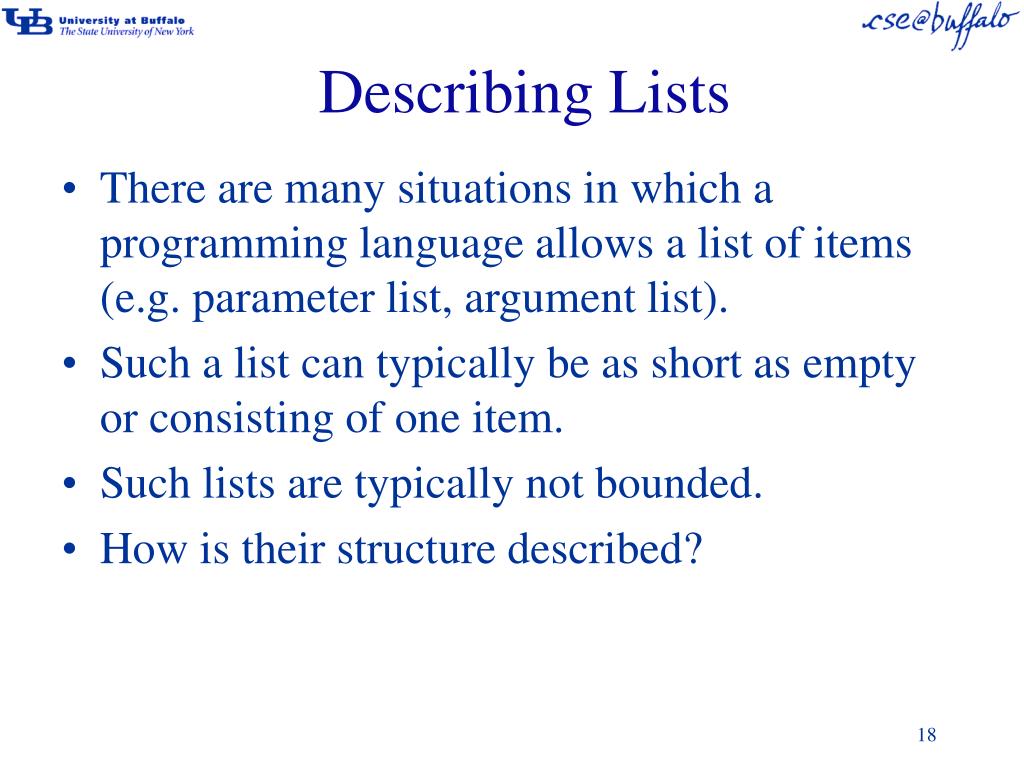 UB University at Buffalo
The State University of New York

cse@buffalo

Describing Lists

• There are many situations in which a programming language allows a list of items (e.g. parameter list, argument list).
• Such a list can typically be as short as empty or consisting of one item.
• Such lists are typically not bounded.
• How is their structure described?

18